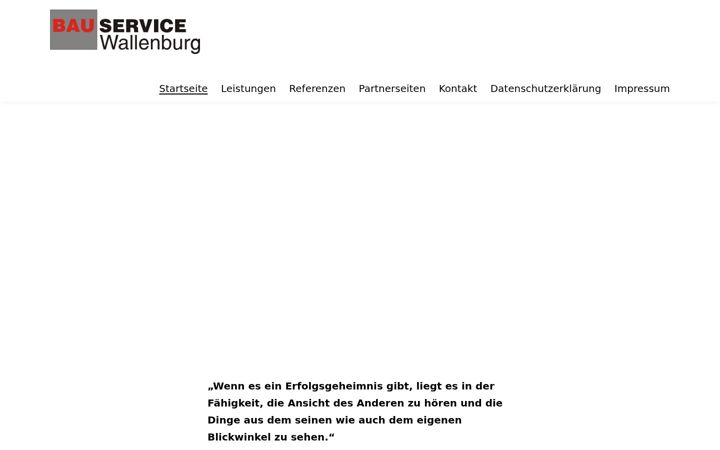 BAU SERVICE
Wallenburg

Startseite Leistungen Referenzen Partnerseiten Kontakt Datenschutzerklärung Impressum

„Wenn es ein Erfolgsgeheimnis gibt, liegt es in der Fähigkeit, die Ansicht des Anderen zu hören und die Dinge aus dem seinen wie auch dem eigenen Blickwinkel zu sehen.“